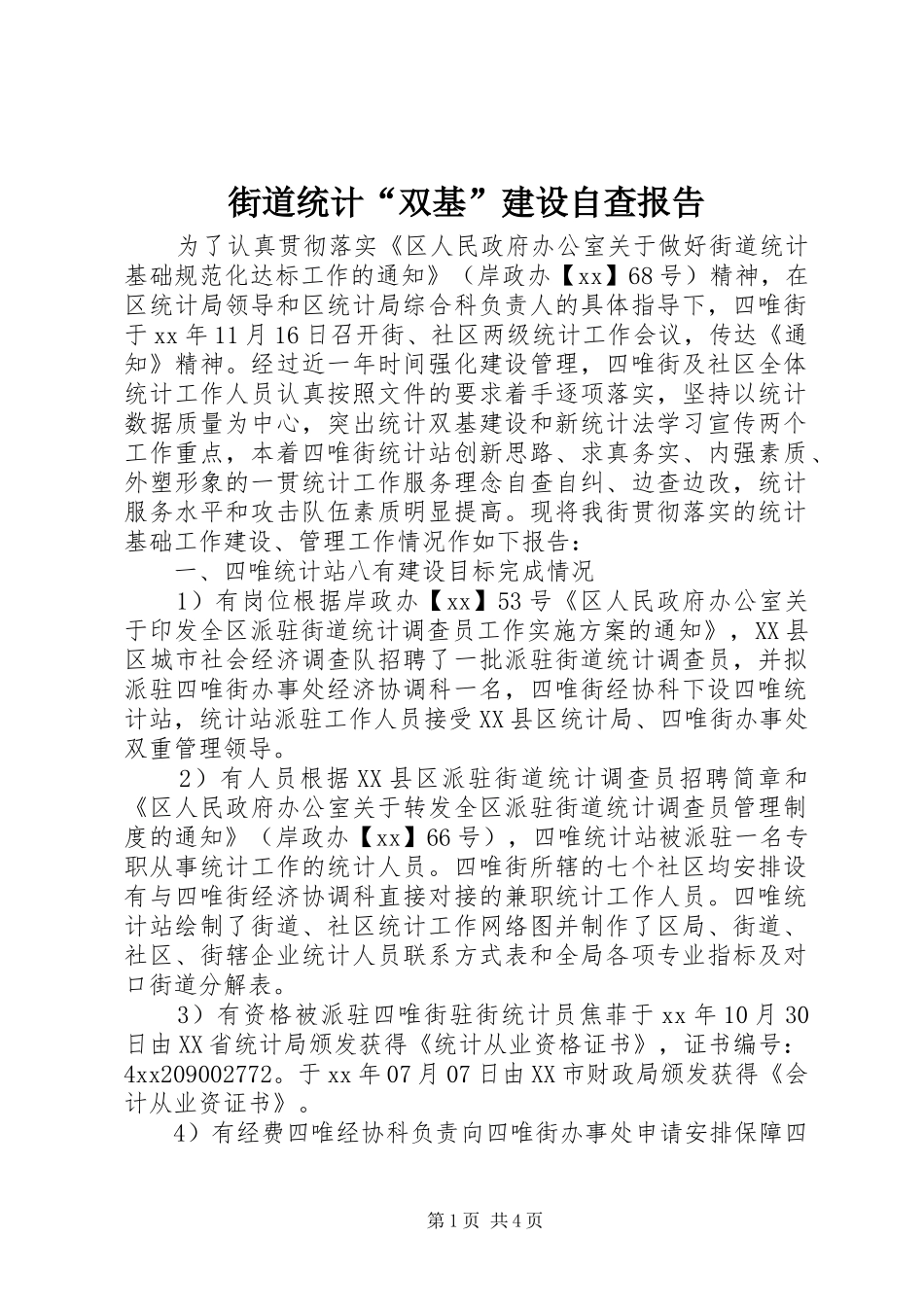 街道统计“双基”建设自查报告

为了认真贯彻落实《区人民政府办公室关于做好街道统计基础规范化达标工作的通知》（岸政办【xx】68号）精神，在区统计局领导和区统计局综合科负责人的具体指导下，四唯街于xx年11月16日召开街、社区两级统计工作会议，传达《通知》精神。经过近一年时间强化建设管理，四唯街及社区全体统计工作人员认真按照文件的要求着手逐项落实，坚持以统计数据质量为中心，突出统计双基建设和新统计法学习宣传两个工作重点，本着四唯街统计站创新思路、求真务实、内强素质、外塑形象的一贯统计工作服务理念自查自纠、边查边改，统计服务水平和攻击队伍素质明显提高。现将我街贯彻落实的统计基础工作建设、管理工作情况作如下报告：

一、四唯统计站八有建设目标完成情况

1）有岗位根据岸政办【xx】53号《区人民政府办公室关于印发全区派驻街道统计调查员工作实施方案的通知》，XX县区城市社会经济调查队招聘了一批派驻街道统计调查员，并拟派驻四唯街办事处经济协调科一名，四唯街经协科下设四唯统计站，统计站派驻工作人员接受XX县区统计局、四唯街办事处双重管理领导。

2）有人员根据XX县区派驻街道统计调查员招聘简章和《区人民政府办公室关于转发全区派驻街道统计调查员管理制度的通知》（岸政办【xx】66号），四唯统计站被派驻一名专职从事统计工作的统计人员。四唯街所辖的七个社区均安排设有与四唯街经济协调科直接对接的兼职统计工作人员。四唯统计站绘制了街道、社区统计工作网络图并制作了区局、街道、社区、街辖企业统计人员联系方式表和全局各项专业指标及对口街道分解表。

3）有资格被派驻四唯街驻街统计员焦菲于xx年10月30日由XX省统计局颁发获得《统计从业资格证书》，证书编号：4xx209002772。于xx年07月07日由XX市财政局颁发获得《会计从业资证书》。

4）有经费四唯经协科负责向四唯街办事处申请安排保障四

第1页 共4页